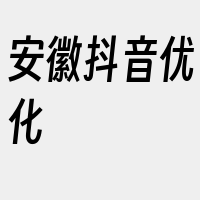 安徽抖音优化